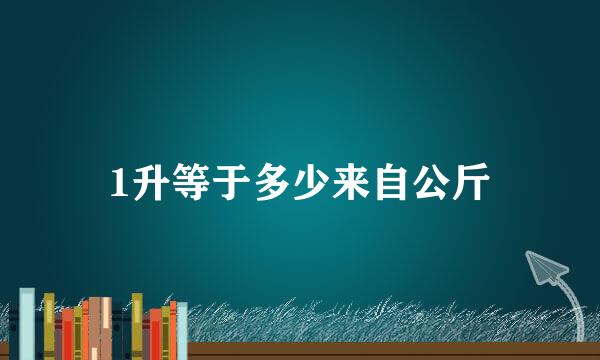 1升等于多少来自公斤